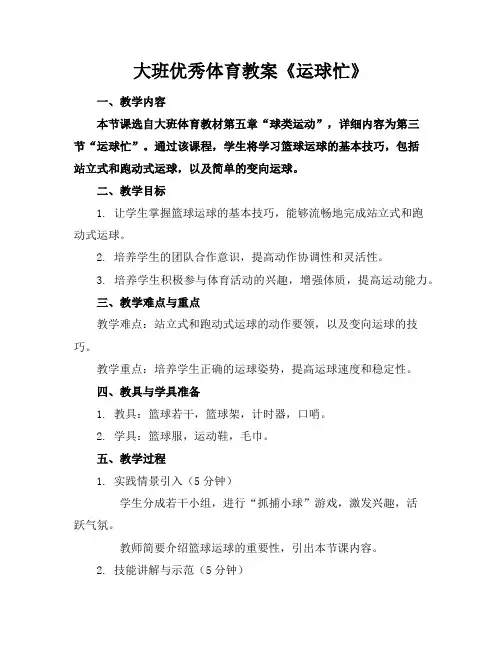 大班优秀体育教案《运球忙》

一、教学内容

本节课选自大班体育教材第五章“球类运动”，详细内容为第三节“运球忙”。通过该课程，学生将学习篮球运球的基本技巧，包括站立式和跑动式运球，以及简单的变向运球。

二、教学目标

1. 让学生掌握篮球运球的基本技巧，能够流畅地完成站立式和跑动式运球。

2. 培养学生的团队合作意识，提高动作协调性和灵活性。

3. 培养学生积极参与体育活动的兴趣，增强体质，提高运动能力。

三、教学难点与重点

教学难点：站立式和跑动式运球的动作要领，以及变向运球的技巧。

教学重点：培养学生正确的运球姿势，提高运球速度和稳定性。

四、教具与学具准备

1. 教具：篮球若干，篮球架，计时器，口哨。

2. 学具：篮球服，运动鞋，毛巾。

五、教学过程

1. 实践情景引入（5分钟）

学生分成若干小组，进行“抓捕小球”游戏，激发兴趣，活跃气氛。

教师简要介绍篮球运球的重要性，引出本节课内容。

2. 技能讲解与示范（5分钟）